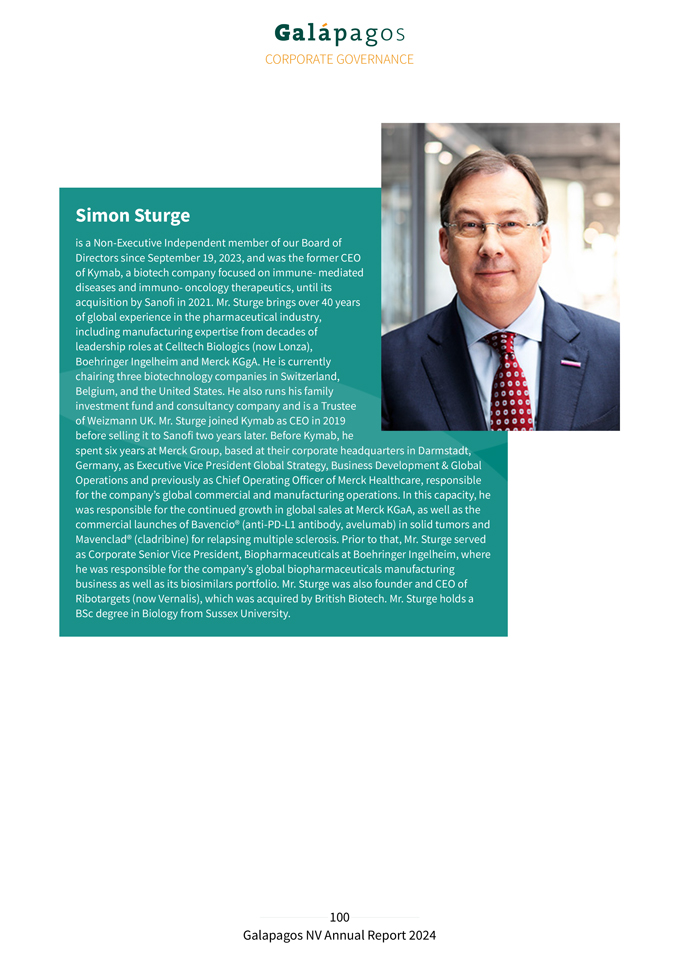 Galápagos
CORPORATE GOVERNANCE

Simon Sturge

is a Non-Executive Independent member of our Board of Directors since September 19, 2023, and was the former CEO of Kymab, a biotech company focused on immune- mediated diseases and immuno- oncology therapeutics, until its acquisition by Sanofi in 2021. Mr. Sturge brings over 40 years of global experience in the pharmaceutical industry, including manufacturing expertise from decades of leadership roles at Celltech Biologics (now Lonza), Boehringer Ingelheim and Merck KGgA. He is currently chairing three biotechnology companies in Switzerland, Belgium, and the United States. He also runs his family investment fund and consultancy company and is a Trustee of Weizmann UK. Mr. Sturge joined Kymab as CEO in 2019 before selling it to Sanofi two years later. Before Kymab, he spent six years at Merck Group, based at their corporate headquarters in Darmstadt, Germany, as Executive Vice President Global Strategy, Business Development & Global Operations and previously as Chief Operating Officer of Merck Healthcare, responsible for the company's global commercial and manufacturing operations. In this capacity, he was responsible for the continued growth in global sales at Merck KGaA, as well as the commercial launches of Bavencio® (anti-PD-L1 antibody, avelumab) in solid tumors and Mavenclad® (cladribine) for relapsing multiple sclerosis. Prior to that, Mr. Sturge served as Corporate Senior Vice President, Biopharmaceuticals at Boehringer Ingelheim, where he was responsible for the company's global biopharmaceuticals manufacturing business as well as its biosimilars portfolio. Mr. Sturge was also founder and CEO of Ribotargets (now Vernalis), which was acquired by British Biotech. Mr. Sturge holds a BSc degree in Biology from Sussex University.

100
Galapagos NV Annual Report 2024